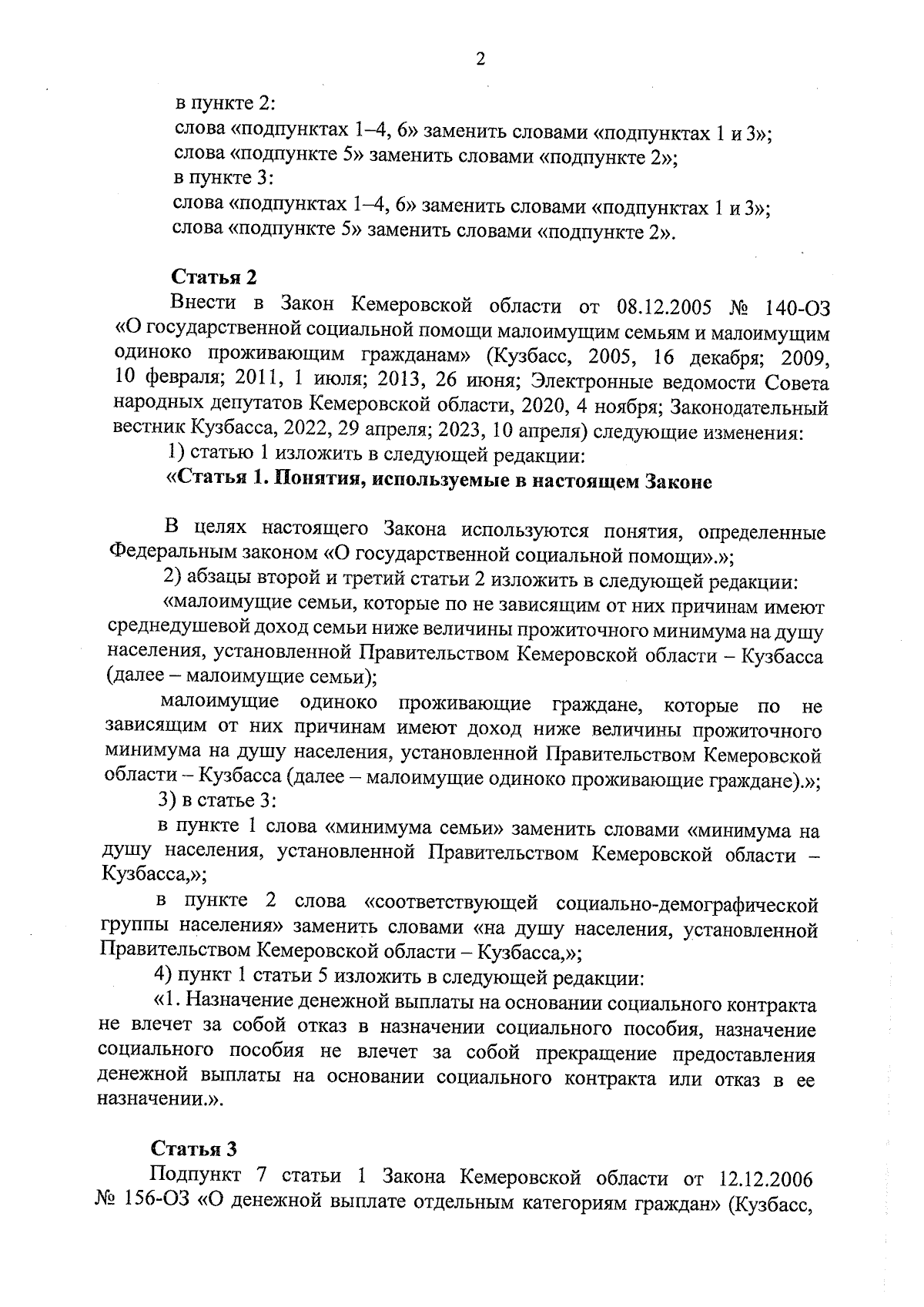 2

в пункте 2:
слова «подпунктах 1–4, 6» заменить словами «подпунктах 1 и 3»;
слова «подпункте 5» заменить словами «подпункте 2»;
в пункте 3:
слова «подпунктах 1–4, 6» заменить словами «подпунктах 1 и 3»;
слова «подпункте 5» заменить словами «подпункте 2».

Статья 2
Внести в Закон Кемеровской области от 08.12.2005 № 140-ОЗ «О государственной социальной помощи малоимущим семьям и малоимущим одиноко проживающим гражданам» (Кузбасс, 2005, 16 декабря; 2009, 10 февраля; 2011, 1 июля; 2013, 26 июня; Электронные ведомости Совета народных депутатов Кемеровской области, 2020, 4 ноября; Законодательный вестник Кузбасса, 2022, 29 апреля; 2023, 10 апреля) следующие изменения:
1) статью 1 изложить в следующей редакции:
«Статья 1. Понятия, используемые в настоящем Законе

В целях настоящего Закона используются понятия, определенные Федеральным законом «О государственной социальной помощи».»;
2) абзацы второй и третий статьи 2 изложить в следующей редакции:
«малоимущие семьи, которые по не зависящим от них причинам имеют среднедушевой доход семьи ниже величины прожиточного минимума на душу населения, установленной Правительством Кемеровской области – Кузбасса (далее – малоимущие семьи);
малоимущие одиноко проживающие граждане, которые по не зависящим от них причинам имеют доход ниже величины прожиточного минимума на душу населения, установленной Правительством Кемеровской области – Кузбасса (далее – малоимущие одиноко проживающие граждане).»;
3) в статье 3:
в пункте 1 слова «минимума семьи» заменить словами «минимума на душу населения, установленной Правительством Кемеровской области – Кузбасса,»;
в пункте 2 слова «соответствующей социально-демографической группы населения» заменить словами «на душу населения, установленной Правительством Кемеровской области – Кузбасса,»;
4) пункт 1 статьи 5 изложить в следующей редакции:
«1. Назначение денежной выплаты на основании социального контракта не влечет за собой отказ в назначении социального пособия, назначение социального пособия не влечет за собой прекращение предоставления денежной выплаты на основании социального контракта или отказ в ее назначении.».

Статья 3
Подпункт 7 статьи 1 Закона Кемеровской области от 12.12.2006 № 156-ОЗ «О денежной выплате отдельным категориям граждан» (Кузбасс,